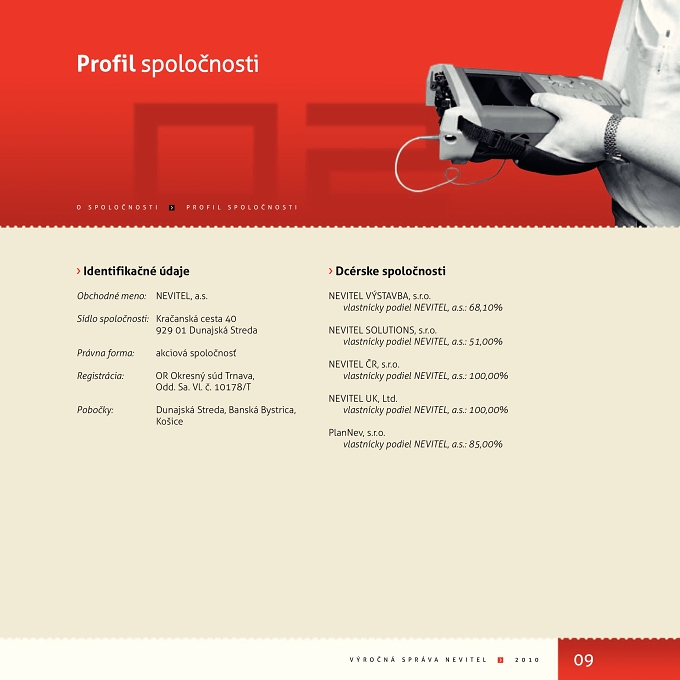 Profil spoločnosti

O SPOLOČNOSTI › PROFIL SPOLOČNOSTI

› Identifikačné údaje

Obchodné meno: NEVITEL, a.s.

Sídlo spoločnosti: Kračanská cesta 40
929 01 Dunajská Streda

Právna forma: akciová spoločnosť

Registrácia: OR Okresný súd Trnava,
Odd. Sa. Vl. č. 10178/T

Pobočky: Dunajská Streda, Banská Bystrica, Košice

› Dcérske spoločnosti

NEVITEL VÝSTAVBA, s.r.o.
vlastnícky podiel NEVITEL, a.s.: 68,10%

NEVITEL SOLUTIONS, s.r.o.
vlastnícky podiel NEVITEL, a.s.: 51,00%

NEVITEL ČR, s.r.o.
vlastnícky podiel NEVITEL, a.s.: 100,00%

NEVITEL UK, Ltd.
vlastnícky podiel NEVITEL, a.s.: 100,00%

PlanNev, s.r.o.
vlastnícky podiel NEVITEL, a.s.: 85,00%

VÝROČNÁ SPRÁVA NEVITEL › 2010

09